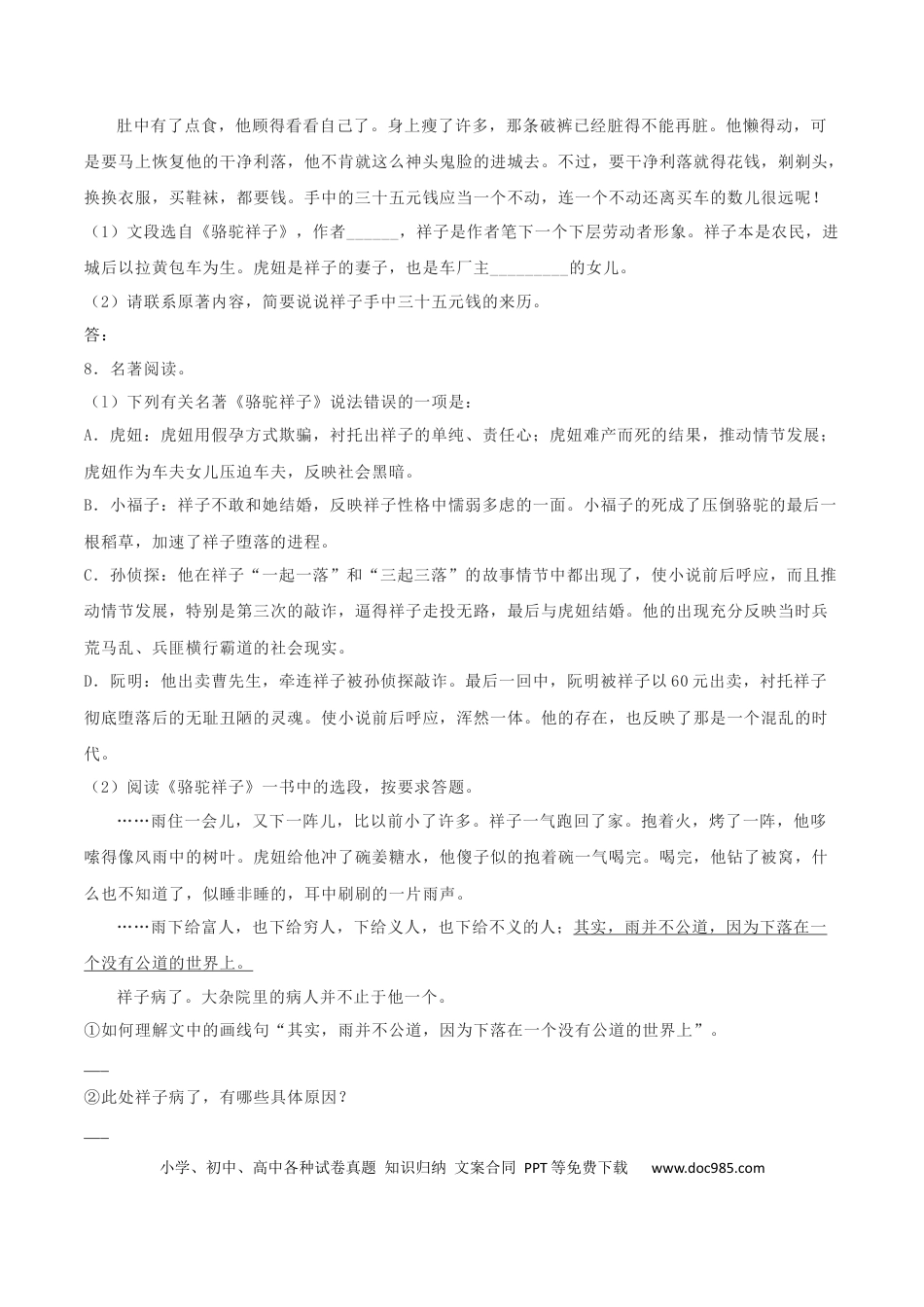 肚中有了点食，他顾得看看自己了。身上瘦了许多，那条破裤已经脏得不能再脏。他懒得动，可是要马上恢复他的干净利落，他不肯就这么神头鬼脸的进城去。不过，要干净利落就得花钱，剃剃头，换换衣服，买鞋袜，都要钱。手中的三十五元钱应当一个不动，连一个不动还离买车的数儿很远呢！

（1）文段选自《骆驼祥子》，作者______，祥子是作者笔下一个下层劳动者形象。祥子本是农民，进城后以拉黄包车为生。虎妞是祥子的妻子，也是车厂主_________的女儿。

（2）请联系原著内容，简要说说祥子手中三十五元钱的来历。

答：

8．名著阅读。

（1）下列有关名著《骆驼祥子》说法错误的一项是：

A．虎妞：虎妞用假孕方式欺骗，衬托出祥子的单纯、责任心；虎妞难产而死的结果，推动情节发展；虎妞作为车夫女儿压迫车夫，反映社会黑暗。

B．小福子：祥子不敢和她结婚，反映祥子性格中懦弱多虑的一面。小福子的死成了压倒骆驼的最后一根稻草，加速了祥子堕落的进程。

C．孙侦探：他在祥子“一起一落”和“三起三落”的故事情节中都出现了，使小说前后呼应，而且推动情节发展，特别是第三次的敲诈，逼得祥子走投无路，最后与虎妞结婚。他的出现充分反映当时兵荒马乱、兵匪横行霸道的社会现实。

D．阮明：他出卖曹先生，牵连祥子被孙侦探敲诈。最后一回中，阮明被祥子以60元出卖，衬托祥子彻底堕落后的无耻丑陋的灵魂。使小说前后呼应，浑然一体。他的存在，也反映了那是一个混乱的时代。

（2）阅读《骆驼祥子》一书中的选段，按要求答题。

……雨住一会儿，又下一阵儿，比以前小了许多。祥子一气跑回了家。抱着火，烤了一阵，他哆嗦得像风雨中的树叶。虎妞给他冲了碗姜糖水，他傻子似的抱着碗一气喝完。喝完，他钻了被窝，什么也不知道了，似睡非睡的，耳中刷刷的一片雨声。

……雨下给富人，也下给穷人，下给义人，也下给不义的人；其实，雨并不公道，因为下落在一个没有公道的世界上。

祥子病了。大杂院里的病人并不止于他一个。

①如何理解文中的画线句“其实，雨并不公道，因为下落在一个没有公道的世界上”。

___

②此处祥子病了，有哪些具体原因？

___

小学、初中、高中各种试卷真题 知识归纳 文案合同 PPT等免费下载 www.doc985.com